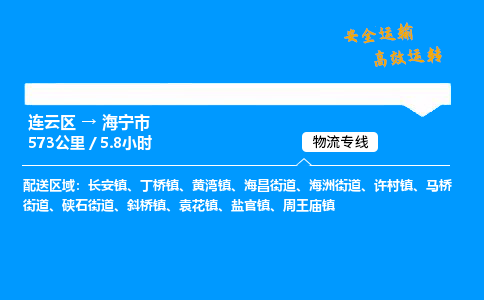 安全运输
高效运转

连云区 → 海宁市
573公里 / 5.8小时

物流专线

配送区域：长安镇、丁桥镇、黄湾镇、海昌街道、海洲街道、许村镇、马桥街道、硖石街道、斜桥镇、袁花镇、盐官镇、周王庙镇